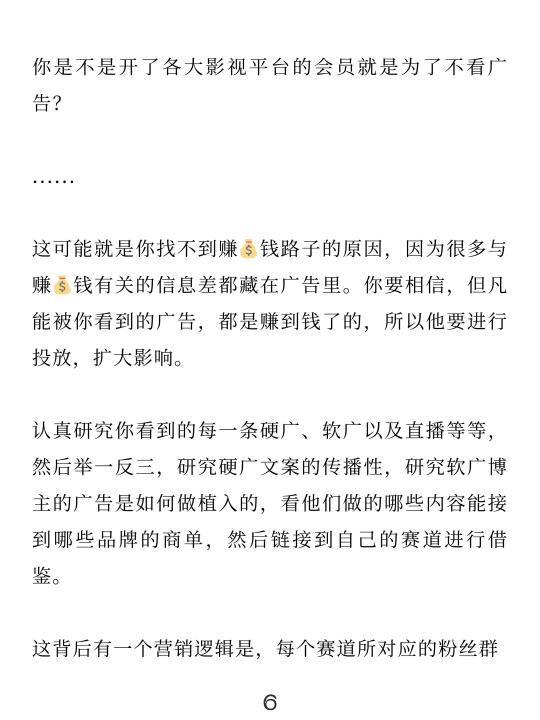 你是不是开了各大影视平台的会员就是为了不看广告？

……

这可能就是你找不到赚💰钱路子的原因，因为很多与赚💰钱有关的信息差都藏在广告里。你要相信，但凡能被你看到的广告，都是赚到钱了的，所以他要进行投放，扩大影响。

认真研究你看到的每一条硬广、软广以及直播等等，然后举一反三，研究硬广文案的传播性，研究软广博主的广告是如何做植入的，看他们做的哪些内容能接到哪些品牌的商单，然后链接到自己的赛道进行借鉴。

这背后有一个营销逻辑是，每个赛道所对应的粉丝群

6